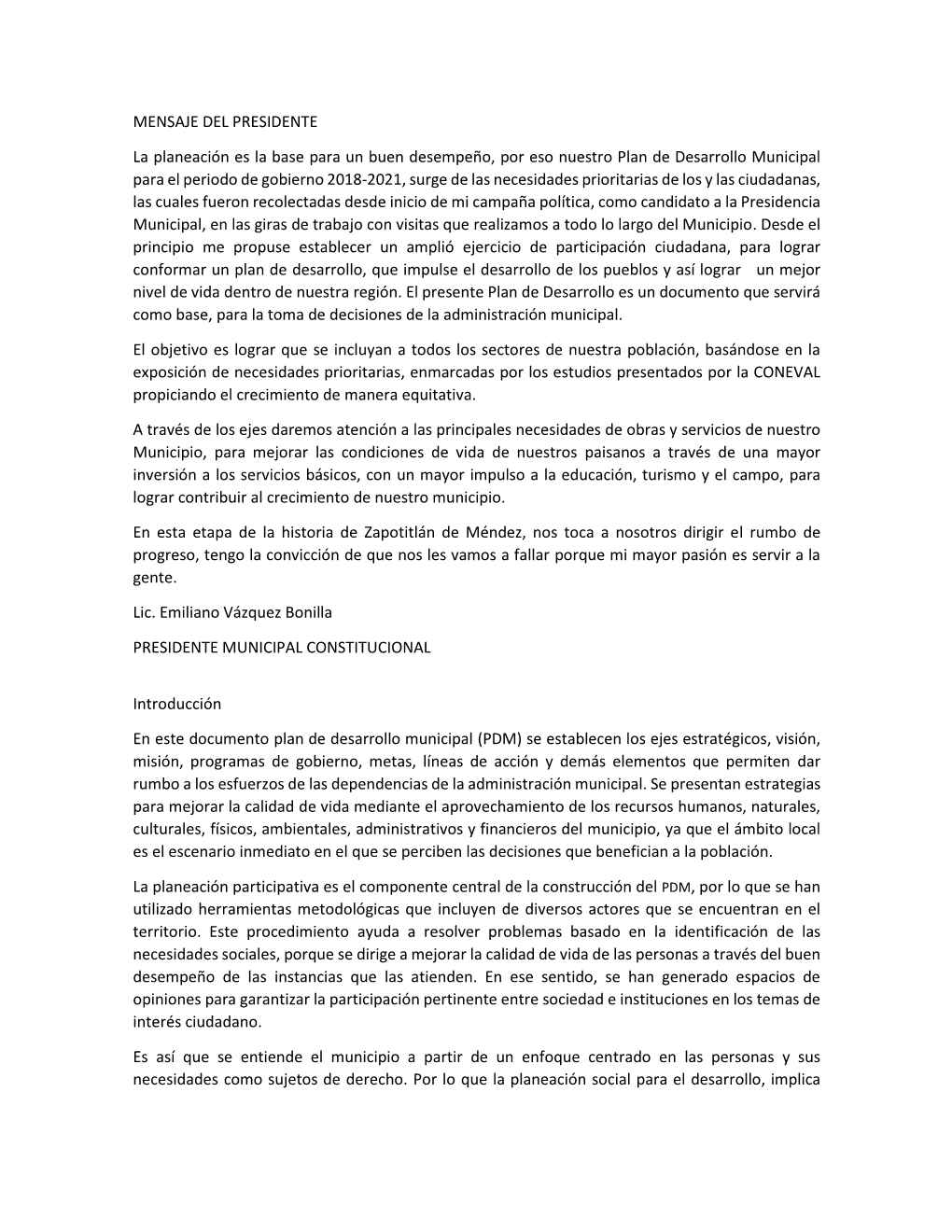 MENSAJE DEL PRESIDENTE

La planeación es la base para un buen desempeño, por eso nuestro Plan de Desarrollo Municipal para el periodo de gobierno 2018-2021, surge de las necesidades prioritarias de los y las ciudadanas, las cuales fueron recolectadas desde inicio de mi campaña política, como candidato a la Presidencia Municipal, en las giras de trabajo con visitas que realizamos a todo lo largo del Municipio. Desde el principio me propuse establecer un amplió ejercicio de participación ciudadana, para lograr conformar un plan de desarrollo, que impulse el desarrollo de los pueblos y así lograr un mejor nivel de vida dentro de nuestra región. El presente Plan de Desarrollo es un documento que servirá como base, para la toma de decisiones de la administración municipal.

El objetivo es lograr que se incluyan a todos los sectores de nuestra población, basándose en la exposición de necesidades prioritarias, enmarcadas por los estudios presentados por la CONEVAL propiciando el crecimiento de manera equitativa.

A través de los ejes daremos atención a las principales necesidades de obras y servicios de nuestro Municipio, para mejorar las condiciones de vida de nuestros paisanos a través de una mayor inversión a los servicios básicos, con un mayor impulso a la educación, turismo y el campo, para lograr contribuir al crecimiento de nuestro municipio.

En esta etapa de la historia de Zapotitlán de Méndez, nos toca a nosotros dirigir el rumbo de progreso, tengo la convicción de que nos les vamos a fallar porque mi mayor pasión es servir a la gente.

Lic. Emiliano Vázquez Bonilla

PRESIDENTE MUNICIPAL CONSTITUCIONAL

Introducción

En este documento plan de desarrollo municipal (PDM) se establecen los ejes estratégicos, visión, misión, programas de gobierno, metas, líneas de acción y demás elementos que permiten dar rumbo a los esfuerzos de las dependencias de la administración municipal. Se presentan estrategias para mejorar la calidad de vida mediante el aprovechamiento de los recursos humanos, naturales, culturales, físicos, ambientales, administrativos y financieros del municipio, ya que el ámbito local es el escenario inmediato en el que se perciben las decisiones que benefician a la población.

La planeación participativa es el componente central de la construcción del PDM, por lo que se han utilizado herramientas metodológicas que incluyen de diversos actores que se encuentran en el territorio. Este procedimiento ayuda a resolver problemas basado en la identificación de las necesidades sociales, porque se dirige a mejorar la calidad de vida de las personas a través del buen desempeño de las instancias que las atienden. En ese sentido, se han generado espacios de opiniones para garantizar la participación pertinente entre sociedad e instituciones en los temas de interés ciudadano.

Es así que se entiende el municipio a partir de un enfoque centrado en las personas y sus necesidades como sujetos de derecho. Por lo que la planeación social para el desarrollo, implica